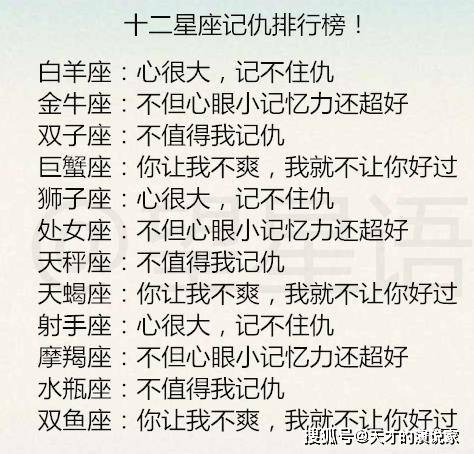 十二星座记仇排行榜！

白羊座：心很大，记不住仇
金牛座：不但心眼小记忆力还超好
双子座：不值得我记仇
巨蟹座：你让我不爽，我就不让你好过
狮子座：心很大，记不住仇
处女座：不但心眼小记忆力还超好
天秤座：不值得我记仇
天蝎座：你让我不爽，我就不让你好过
射手座：心很大，记不住仇
摩羯座：不但心眼小记忆力还超好
水瓶座：不值得我记仇
双鱼座：你让我不爽，我就不让你好过

搜狐号@天才的演说家